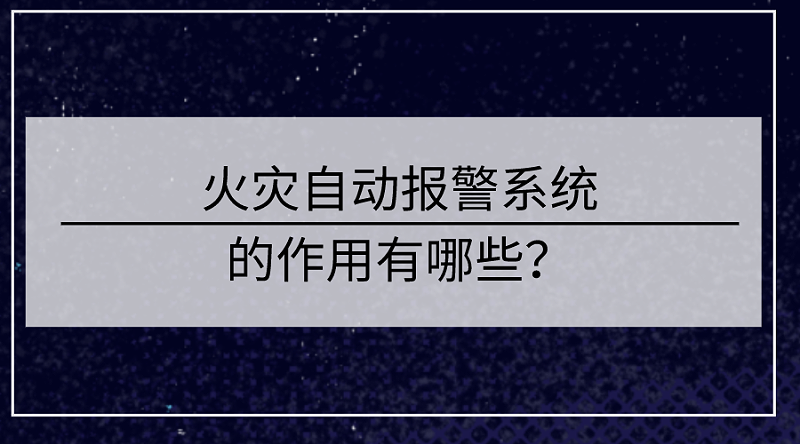 火灾自动报警系统

的作用有哪些？